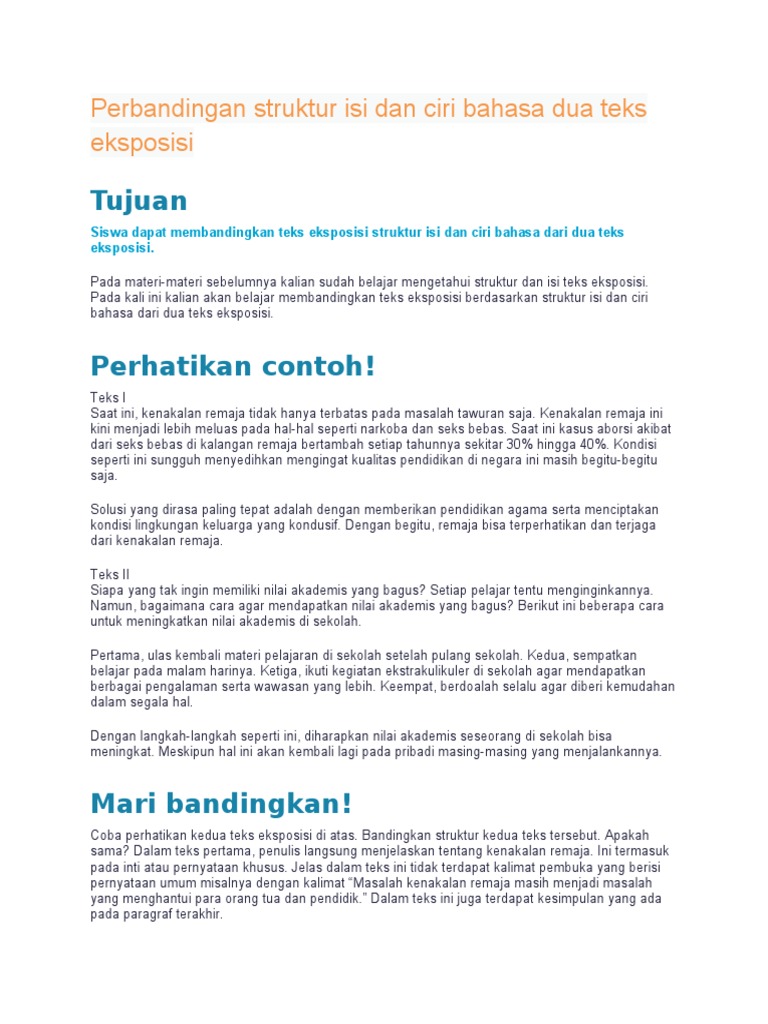 Perbandingan struktur isi dan ciri bahasa dua teks eksposisi

Tujuan

Siswa dapat membandingkan teks eksposisi struktur isi dan ciri bahasa dari dua teks eksposisi.

Pada materi-materi sebelumnya kalian sudah belajar mengetahui struktur dan isi teks eksposisi. Pada kali ini kalian akan belajar membandingkan teks eksposisi berdasarkan struktur isi dan ciri bahasa dari dua teks eksposisi.

Perhatikan contoh!

Teks I
Saat ini, kenakalan remaja tidak hanya terbatas pada masalah tawuran saja. Kenakalan remaja ini kini menjadi lebih meluas pada hal-hal seperti narkoba dan seks bebas. Saat ini kasus aborsi akibat dari seks bebas di kalangan remaja bertambah setiap tahunnya sekitar 30% hingga 40%. Kondisi seperti ini sungguh menyedihkan mengingat kualitas pendidikan di negara ini masih begitu-begitu saja.

Solusi yang dirasa paling tepat adalah dengan memberikan pendidikan agama serta menciptakan kondisi lingkungan keluarga yang kondusif. Dengan begitu, remaja bisa terperhatikan dan terjaga dari kenakalan remaja.

Teks II
Siapa yang tak ingin memiliki nilai akademis yang bagus? Setiap pelajar tentu menginginkannya. Namun, bagaimana cara agar mendapatkan nilai akademis yang bagus? Berikut ini beberapa cara untuk meningkatkan nilai akademis di sekolah.

Pertama, ulas kembali materi pelajaran di sekolah setelah pulang sekolah. Kedua, sempatkan belajar pada malam harinya. Ketiga, ikuti kegiatan ekstrakulikuler di sekolah agar mendapatkan berbagai pengalaman serta wawasan yang lebih. Keempat, berdoalah selalu agar diberi kemudahan dalam segala hal.

Dengan langkah-langkah seperti ini, diharapkan nilai akademis seseorang di sekolah bisa meningkat. Meskipun hal ini akan kembali lagi pada pribadi masing-masing yang menjalankannya.

Mari bandingkan!

Coba perhatikan kedua teks eksposisi di atas. Bandingkan struktur kedua teks tersebut. Apakah sama? Dalam teks pertama, penulis langsung menjelaskan tentang kenakalan remaja. Ini termasuk pada inti atau pernyataan khusus. Jelas dalam teks ini tidak terdapat kalimat pembuka yang berisi pernyataan umum misalnya dengan kalimat "Masalah kenakalan remaja masih menjadi masalah yang menghantui para orang tua dan pendidik." Dalam teks ini juga terdapat kesimpulan yang ada pada paragraf terakhir.